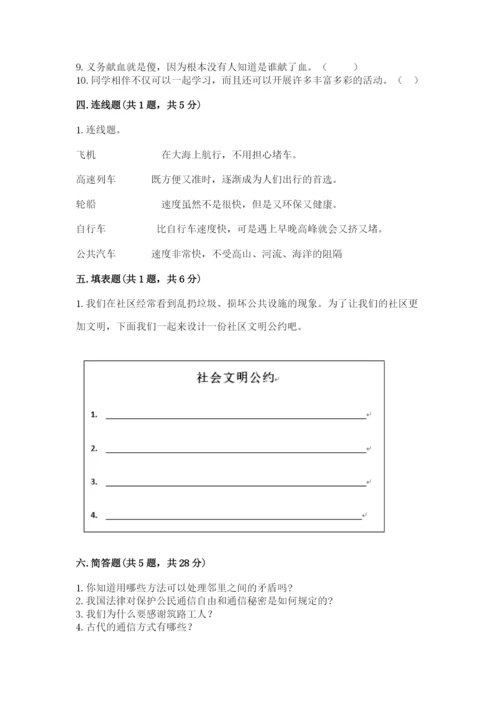 9. 义务献血就是傻，因为根本没有人知道是谁献了血。（　　）
10. 同学相伴不仅可以一起学习，而且还可以开展许多丰富多彩的活动。（　）

四. 连线题（共 1 题，共 5 分）

1. 连线题。

飞机　　在大海上航行，不用担心堵车。

高速列车　　既方便又准时，逐渐成为人们出行的首选。

轮船　　速度虽然不是很快，但是又环保又健康。

自行车　　比自行车速度快，可是遇上早晚高峰就会又挤又堵。

公共汽车　　速度非常快，不受高山、河流、海洋的阻隔

五. 填表题（共 1 题，共 6 分）

1. 我们在社区经常看到乱扔垃圾、损坏公共设施的现象。为了让我们的社区更加文明，下面我们一起来设计一份社区文明公约吧。

社会文明公约

1. ______

2. ______

3. ______

4. ______

六. 简答题（共 5 题，共 28 分）

1. 你知道用哪些方法可以处理邻里之间的矛盾吗？
2. 我国法律对保护公民通信自由和通信秘密是如何规定的？
3. 我们为什么要感谢筑路工人？
4. 古代的通信方式有哪些？